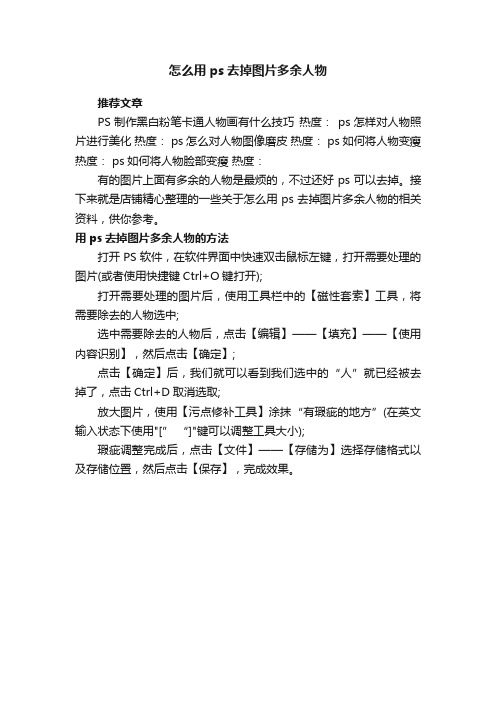 怎么用 ps 去掉图片多余人物

推荐文章

PS 制作黑白粉笔卡通人物画有什么技巧 热度： ps 怎样对人物照片进行美化 热度： ps 怎么对人物图像磨皮 热度： ps 如何将人物变瘦 热度： ps 如何将人物脸部变瘦 热度：

有的图片上面有多余的人物是最烦的，不过还好 ps 可以去掉。接下来就是店铺精心整理的一些关于怎么用 ps 去掉图片多余人物的相关资料，供你参考。

用 ps 去掉图片多余人物的方法

打开 PS 软件，在软件界面中快速双击鼠标左键，打开需要处理的图片(或者使用快捷键 Ctrl+O 键打开);

打开需要处理的图片后，使用工具栏中的【磁性套索】工具，将需要除去的人物选中;

选中需要除去的人物后，点击【编辑】——【填充】——【使用内容识别】，然后点击【确定】;

点击【确定】后，我们就可以看到我们选中的“人”就已经被去掉了，点击 Ctrl+D 取消选取;

放大图片，使用【污点修补工具】涂抹“有瑕疵的地方”(在英文输入状态下使用"[" "]"键可以调整工具大小);

瑕疵调整完成后，点击【文件】——【存储为】选择存储格式以及存储位置，然后点击【保存】，完成效果。